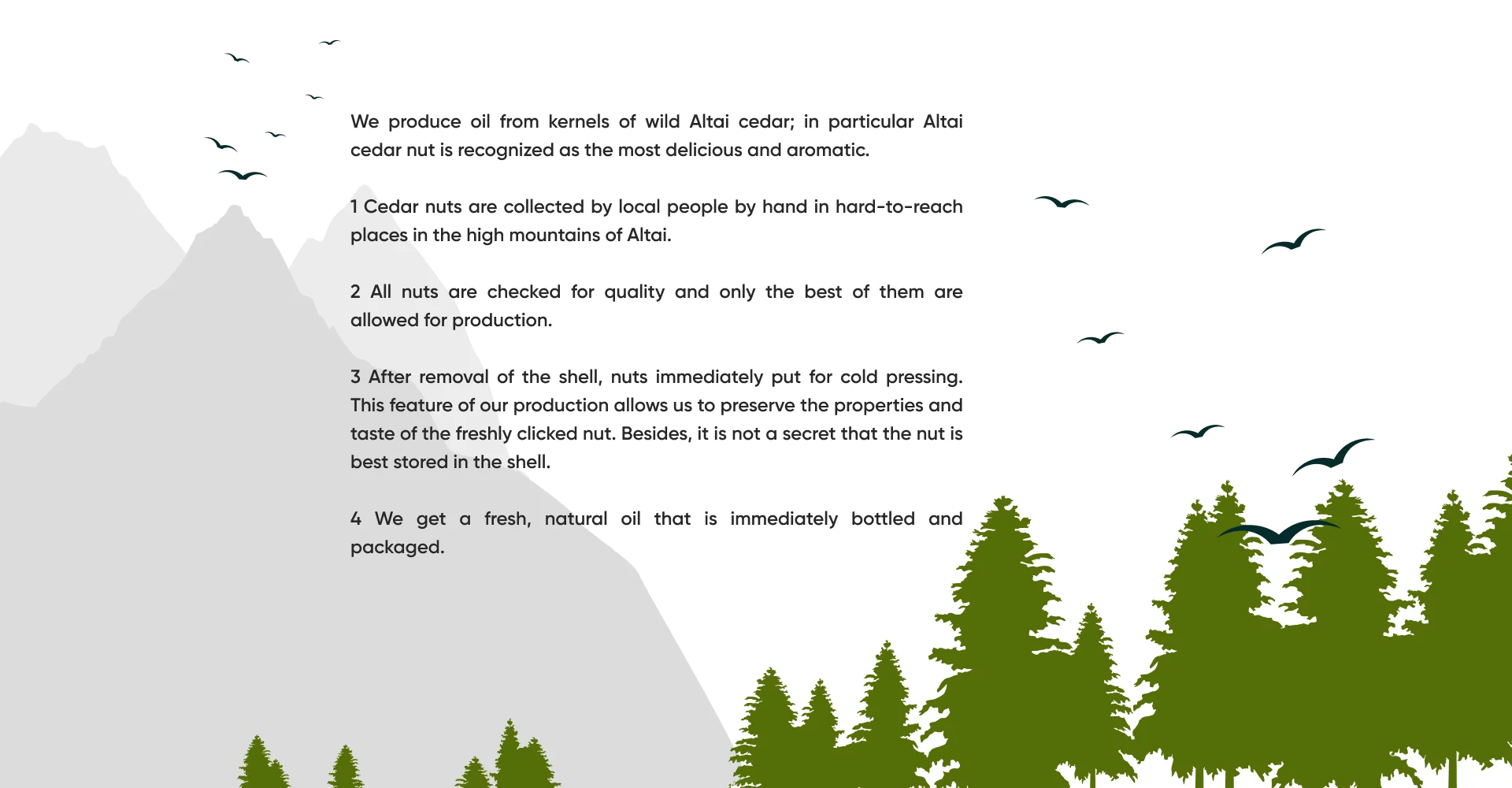 We produce oil from kernels of wild Altai cedar; in particular Altai cedar nut is recognized as the most delicious and aromatic.

1 Cedar nuts are collected by local people by hand in hard-to-reach places in the high mountains of Altai.

2 All nuts are checked for quality and only the best of them are allowed for production.

3 After removal of the shell, nuts immediately put for cold pressing. This feature of our production allows us to preserve the properties and taste of the freshly clicked nut. Besides, it is not a secret that the nut is best stored in the shell.

4 We get a fresh, natural oil that is immediately bottled and packaged.